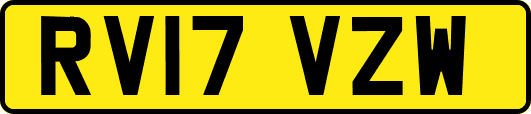 RV17 VZW